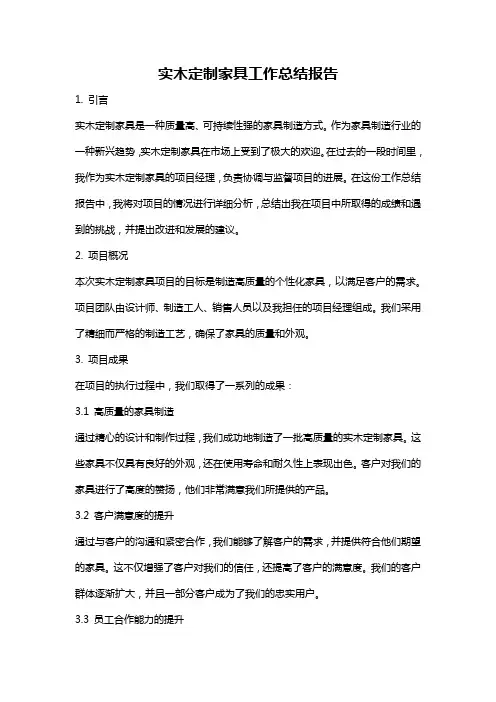 实木定制家具工作总结报告

1. 引言

实木定制家具是一种质量高、可持续性强的家具制造方式。作为家具制造行业的一种新兴趋势，实木定制家具在市场上受到了极大的欢迎。在过去的一段时间里，我作为实木定制家具的项目经理，负责协调与监督项目的进展。在这份工作总结报告中，我将对项目的情况进行详细分析，总结出我在项目中所取得的成绩和遇到的挑战，并提出改进和发展的建议。

2. 项目概况

本次实木定制家具项目的目标是制造高质量的个性化家具，以满足客户的需求。项目团队由设计师、制造工人、销售人员以及我担任的项目经理组成。我们采用了精细而严格的制造工艺，确保了家具的质量和外观。

3. 项目成果

在项目的执行过程中，我们取得了一系列的成果：

3.1 高质量的家具制造

通过精心的设计和制作过程，我们成功地制造了一批高质量的实木定制家具。这些家具不仅具有良好的外观，还在使用寿命和耐久性上表现出色。客户对我们的家具进行了高度的赞扬，他们非常满意我们所提供的产品。

3.2 客户满意度的提升

通过与客户的沟通和紧密合作，我们能够了解客户的需求，并提供符合他们期望的家具。这不仅增强了客户对我们的信任，还提高了客户的满意度。我们的客户群体逐渐扩大，并且一部分客户成为了我们的忠实用户。

3.3 员工合作能力的提升